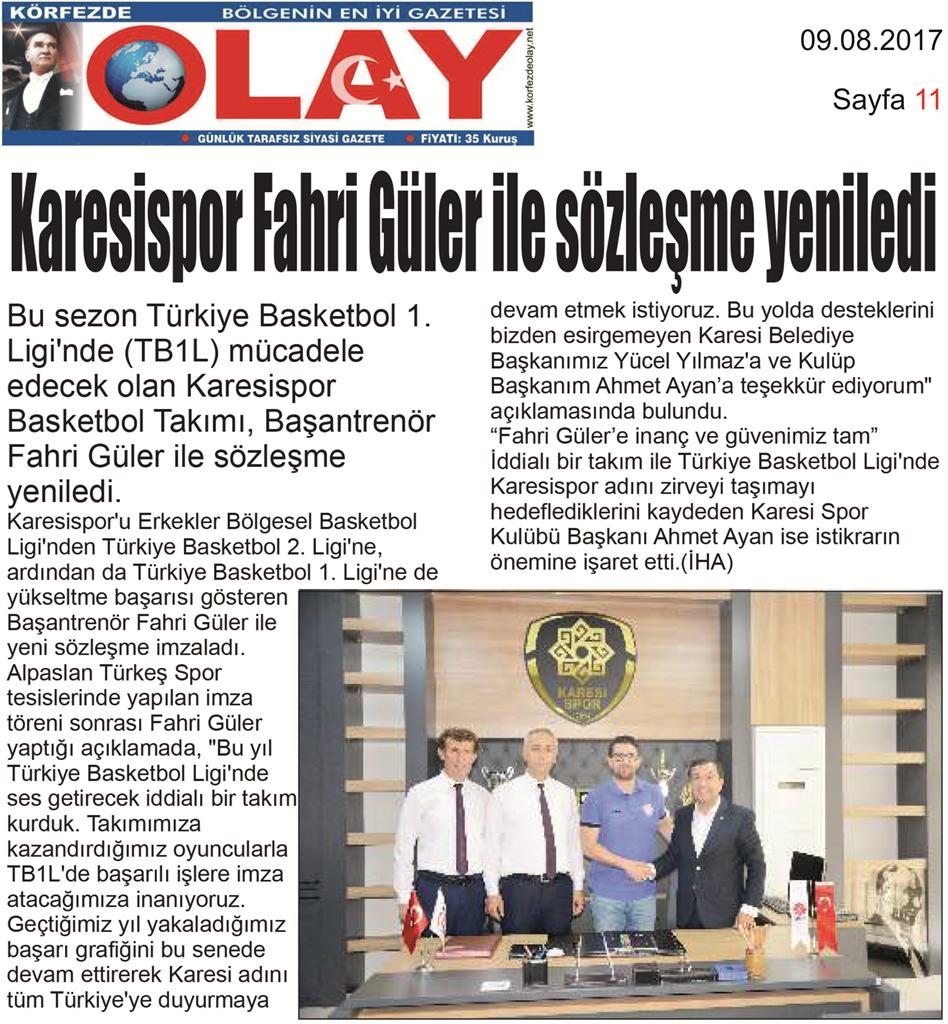 KÖRFEZDE BÖLGENİN EN İYİ GAZETESİ

OLAY

www.korfezdeolay.net

GÜNLÜK TARAFSIZ SİYASİ GAZETE FİYATI: 35 Kuruş

09.08.2017

Sayfa 11

Karesispor Fahri Güler ile sözleşme yeniledi

Bu sezon Türkiye Basketbol 1. Ligi'nde (TB1L) mücadele edecek olan Karesispor Basketbol Takımı, Başantrenör Fahri Güler ile sözleşme yeniledi.

Karesispor'u Erkekler Bölgesel Basketbol Ligi'nden Türkiye Basketbol 2. Ligi'ne, ardından da Türkiye Basketbol 1. Ligi'ne de yükseltme başarısı gösteren Başantrenör Fahri Güler ile yeni sözleşme imzaladı. Alpaslan Türkeş Spor tesislerinde yapılan imza töreni sonrası Fahri Güler yaptığı açıklamada, "Bu yıl Türkiye Basketbol Ligi'nde ses getirecek iddialı bir takım kurduk. Takımımıza kazandırdığımız oyuncularla TB1L'de başarılı işlere imza atacağımıza inanıyoruz. Geçtiğimiz yıl yakaladığımız başarı grafiğini bu senede devam ettirerek Karesi adını tüm Türkiye'ye duyurmaya devam etmek istiyoruz. Bu yolda desteklerini bizden esirgemeyen Karesi Belediye Başkanımız Yücel Yılmaz'a ve Kulüp Başkanım Ahmet Ayan'a teşekkür ediyorum" açıklamasında bulundu.

"Fahri Güler'e inanç ve güvenimiz tam"
İddialı bir takım ile Türkiye Basketbol Ligi'nde Karesispor adını zirveyi taşımayı hedeflediklerini kaydeden Karesi Spor Kulübü Başkanı Ahmet Ayan ise istikrarın önemine işaret etti.(İHA)

KARESİ SPOR